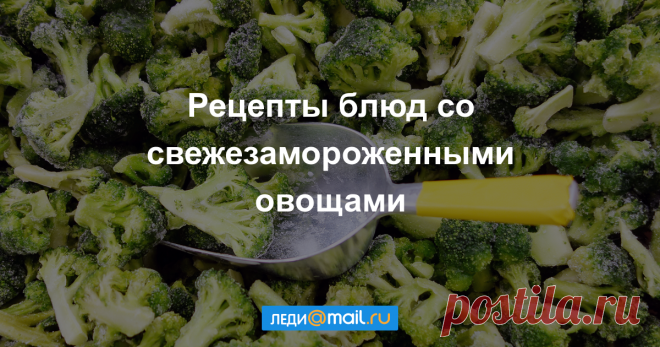 Рецепты блюд со свежезамороженными овощами

леди@mail.ru

postila.ru